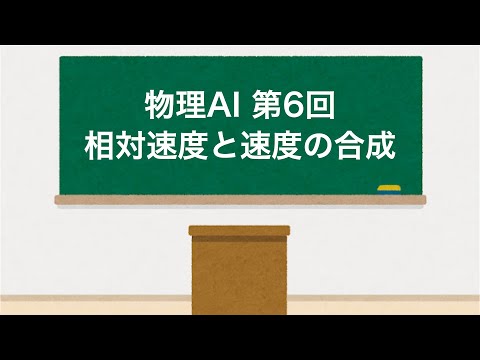 物理AI 第6回
相対速度と速度の合成